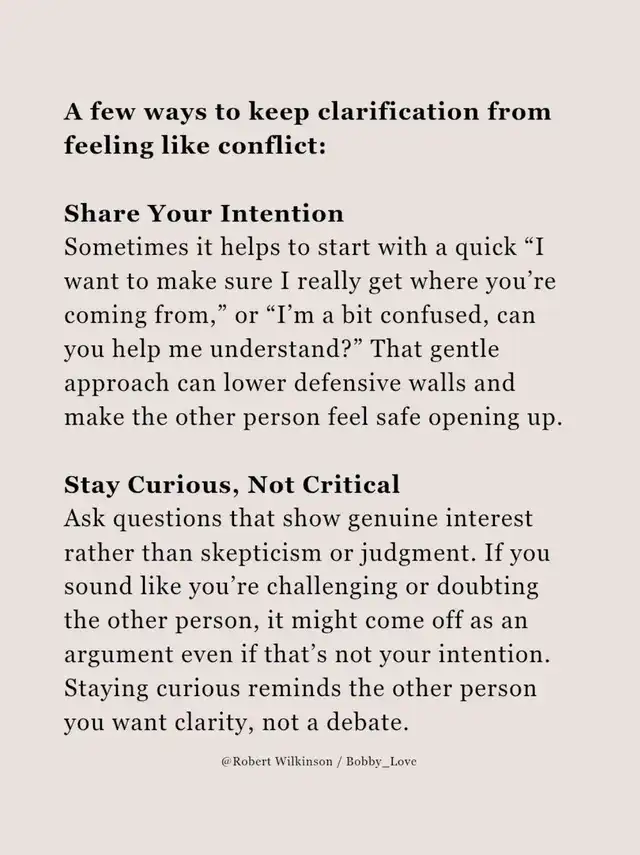 A few ways to keep clarification from feeling like conflict:

Share Your Intention
Sometimes it helps to start with a quick “I want to make sure I really get where you’re coming from,” or “I’m a bit confused, can you help me understand?” That gentle approach can lower defensive walls and make the other person feel safe opening up.

Stay Curious, Not Critical
Ask questions that show genuine interest rather than skepticism or judgment. If you sound like you’re challenging or doubting the other person, it might come off as an argument even if that’s not your intention. Staying curious reminds the other person you want clarity, not a debate.

@Robert Wilkinson / Bobby_Love